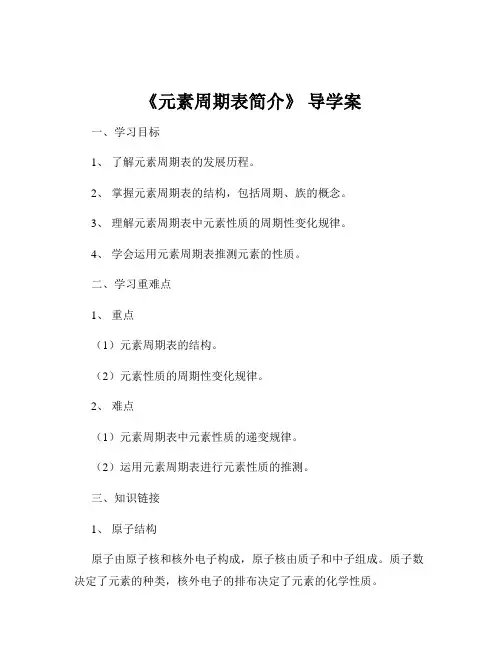 《元素周期表简介》 导学案

一、学习目标

1、 了解元素周期表的发展历程。

2、 掌握元素周期表的结构，包括周期、族的概念。

3、 理解元素周期表中元素性质的周期性变化规律。

4、 学会运用元素周期表推测元素的性质。

二、学习重难点

1、 重点

（1）元素周期表的结构。

（2）元素性质的周期性变化规律。

2、 难点

（1）元素周期表中元素性质的递变规律。

（2）运用元素周期表进行元素性质的推测。

三、知识链接

1、 原子结构

原子由原子核和核外电子构成，原子核由质子和中子组成。质子数决定了元素的种类，核外电子的排布决定了元素的化学性质。